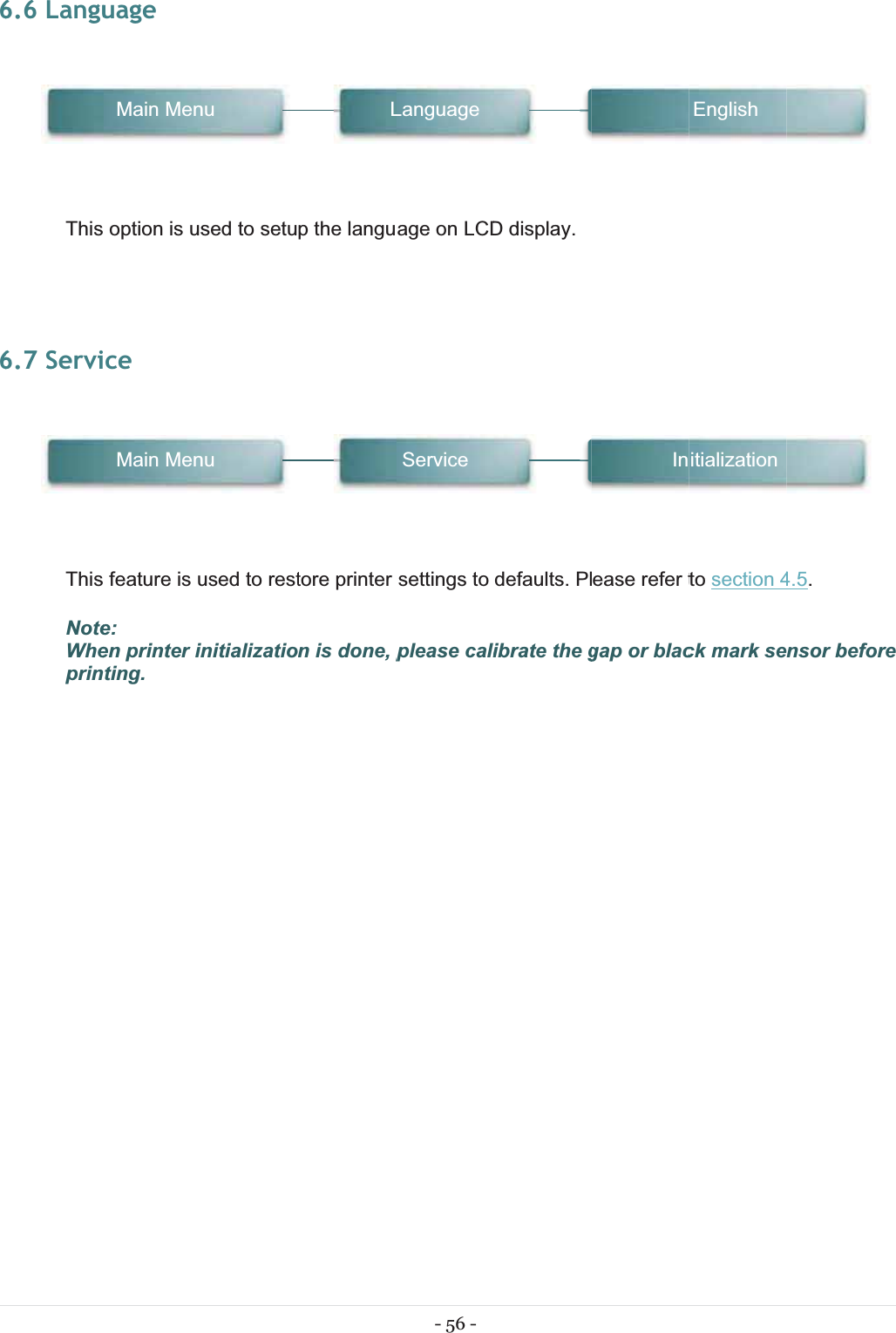 6.6 Language

Main Menu

Language

English

This option is used to setup the language on LCD display.

6.7 Service

Main Menu

Service

Initialization

This feature is used to restore printer settings to defaults. Please refer to section 4.5.

Note:
When printer initialization is done, please calibrate the gap or black mark sensor before printing.

- 56 -